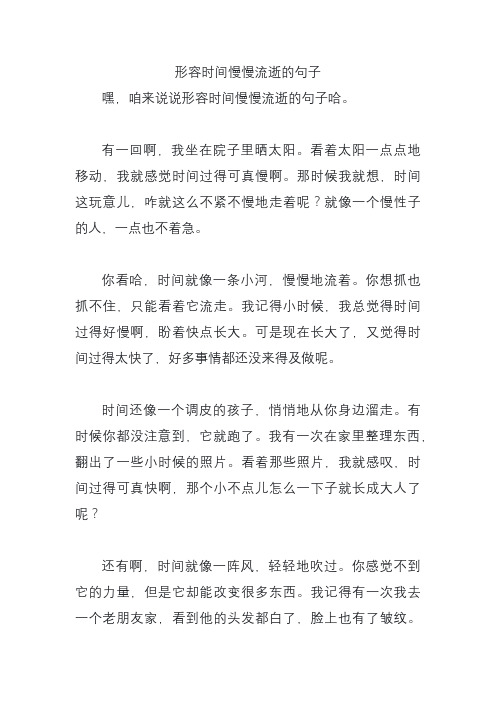 形容时间慢慢流逝的句子

嘿，咱来说说形容时间慢慢流逝的句子哈。

有一回啊，我坐在院子里晒太阳。看着太阳一点点地移动，我就感觉时间过得可真慢啊。那时候我就想，时间这玩意儿，咋就这么不紧不慢地走着呢？就像一个慢性子的人，一点也不着急。

你看哈，时间就像一条小河，慢慢地流着。你想抓也抓不住，只能看着它流走。我记得小时候，我总觉得时间过得好慢啊，盼着快点长大。可是现在长大了，又觉得时间过得太快了，好多事情都还没来得及做呢。

时间还像一个调皮的孩子，悄悄地从你身边溜走。有时候你都没注意到，它就跑了。我有一次在家里整理东西，翻出了一些小时候的照片。看着那些照片，我就感叹，时间过得可真快啊，那个小不点儿怎么一下子就长成大人了呢？

还有啊，时间就像一阵风，轻轻地吹过。你感觉不到它的力量，但是它却能改变很多东西。我记得有一次我去一个老朋友家，看到他的头发都白了，脸上也有了皱纹。